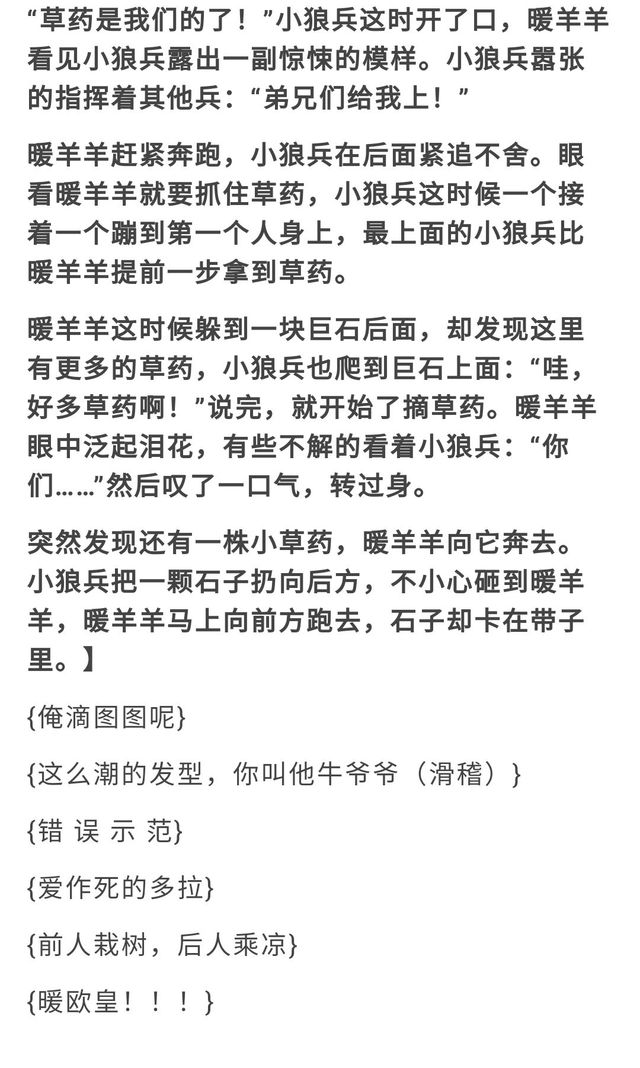 “草药是我们的了！”小狼兵这时开了口，暖羊羊看见小狼兵露出一副惊悚的模样。小狼兵嚣张的指挥着其他兵：“弟兄们给我上！”

暖羊羊赶紧奔跑，小狼兵在后面紧追不舍。眼看暖羊羊就要抓住草药，小狼兵这时候一个接着一个蹦到第一个人身上，最上面的小狼兵比暖羊羊提前一步拿到草药。

暖羊羊这时候躲到一块巨石后面，却发现这里有更多的草药，小狼兵也爬到巨石上面：“哇，好多草药啊！”说完，就开始了摘草药。暖羊羊眼中泛起泪花，有些不解的看着小狼兵：“你们……”然后叹了一口气，转过身。

突然发现还有一株小草药，暖羊羊向它奔去。小狼兵把一颗石子扔向后方，不小心砸到暖羊羊，暖羊羊马上向前方跑去，石子却卡在带子里。】

{俺滴图图呢}

{这么潮的发型，你叫他牛爷爷（滑稽）}

{错 误 示 范}

{爱作死的多拉}

{前人栽树，后人乘凉}

{暖欧皇！！！}